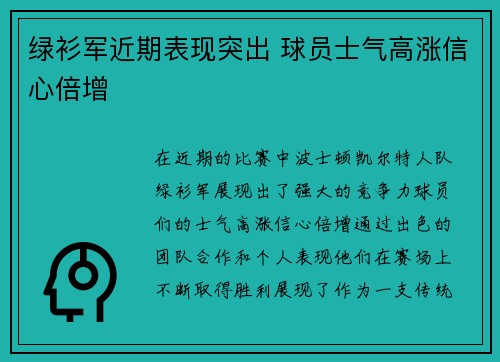 绿衫军近期表现突出 球员士气高涨信心倍增

在近期的比赛中波士顿凯尔特人队绿衫军展现出了强大的竞争力球员们的士气高涨信心倍增通过出色的团队合作和个人表现他们在赛场上不断取得胜利展现了作为一支传统